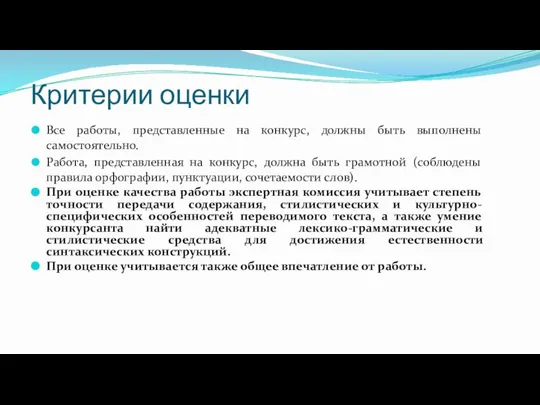 Критерии оценки

Все работы, представленные на конкурс, должны быть выполнены самостоятельно.

Работа, представленная на конкурс, должна быть грамотной (соблюдены правила орфографии, пунктуации, сочетаемости слов).

При оценке качества работы экспертная комиссия учитывает степень точности передачи содержания, стилистических и культурно-специфических особенностей переводимого текста, а также умение конкурсанта найти адекватные лексико-грамматические и стилистические средства для достижения естественности синтаксических конструкций.

При оценке учитывается также общее впечатление от работы.